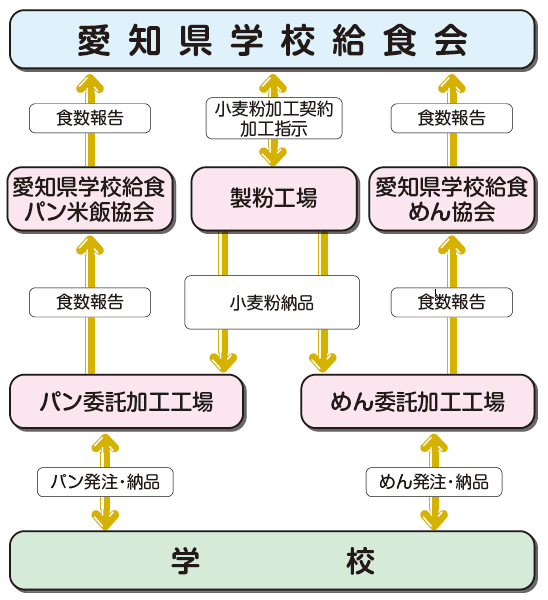 愛知県学校給食会

食数報告

小麦粉加工契約
加工指示

食数報告

愛知県学校給食
パン米飯協会

製粉工場

愛知県学校給食
めん協会

食数報告

小麦粉納品

食数報告

パン委託加工工場

めん委託加工工場

パン発注・納品

めん発注・納品

学　校